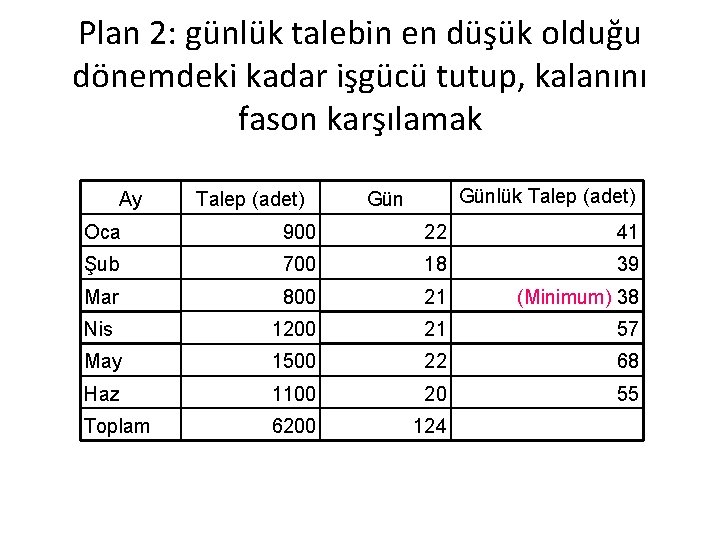 Plan 2: günlük talebin en düşük olduğu dönemdeki kadar işgücü tutup, kalanını fason karşılamak

| Ay | Talep (adet) | Gün | Günlük Talep (adet) |
|---|---|---|---|
| Oca | 900 | 22 | 41 |
| Şub | 700 | 18 | 39 |
| Mar | 800 | 21 | (Minimum) 38 |
| Nis | 1200 | 21 | 57 |
| May | 1500 | 22 | 68 |
| Haz | 1100 | 20 | 55 |
| Toplam | 6200 | 124 | |